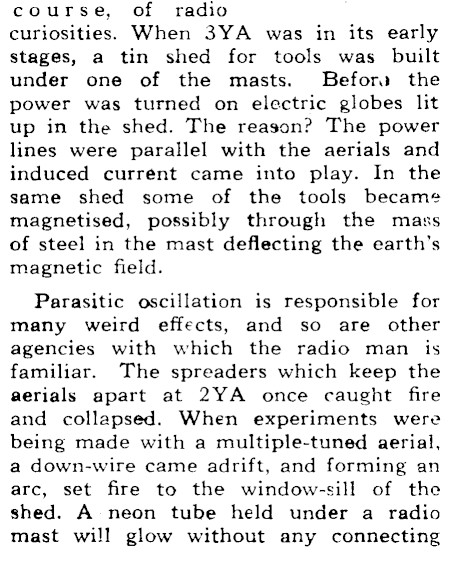 course, of radio curiosities. When 3YA was in its early stages, a tin shed for tools was built under one of the masts. Before the power was turned on electric globes lit up in the shed. The reason? The power lines were parallel with the aerials and induced current came into play. In the same shed some of the tools became magnetised, possibly through the mass of steel in the mast deflecting the earth's magnetic field.

Parasitic oscillation is responsible for many weird effects, and so are other agencies with which the radio man is familiar. The spreaders which keep the aerials apart at 2YA once caught fire and collapsed. When experiments were being made with a multiple-tuned aerial, a down-wire came adrift, and forming an arc, set fire to the window-sill of the shed. A neon tube held under a radio mast will glow without any connecting